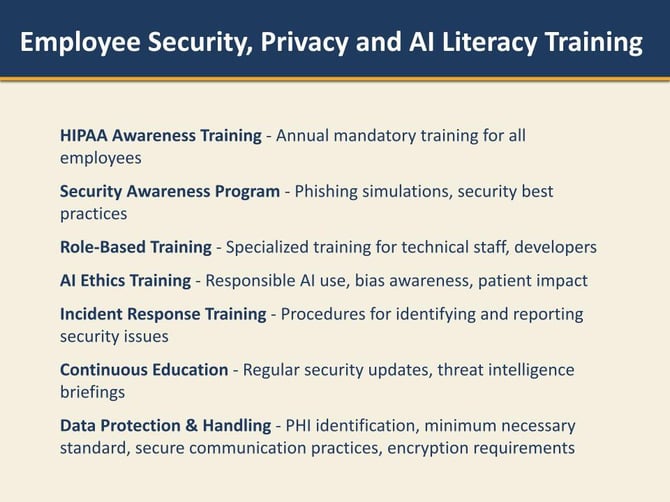 Employee Security, Privacy and AI Literacy Training

HIPAA Awareness Training - Annual mandatory training for all employees

Security Awareness Program - Phishing simulations, security best practices

Role-Based Training - Specialized training for technical staff, developers

AI Ethics Training - Responsible AI use, bias awareness, patient impact

Incident Response Training - Procedures for identifying and reporting security issues

Continuous Education - Regular security updates, threat intelligence briefings

Data Protection & Handling - PHI identification, minimum necessary standard, secure communication practices, encryption requirements